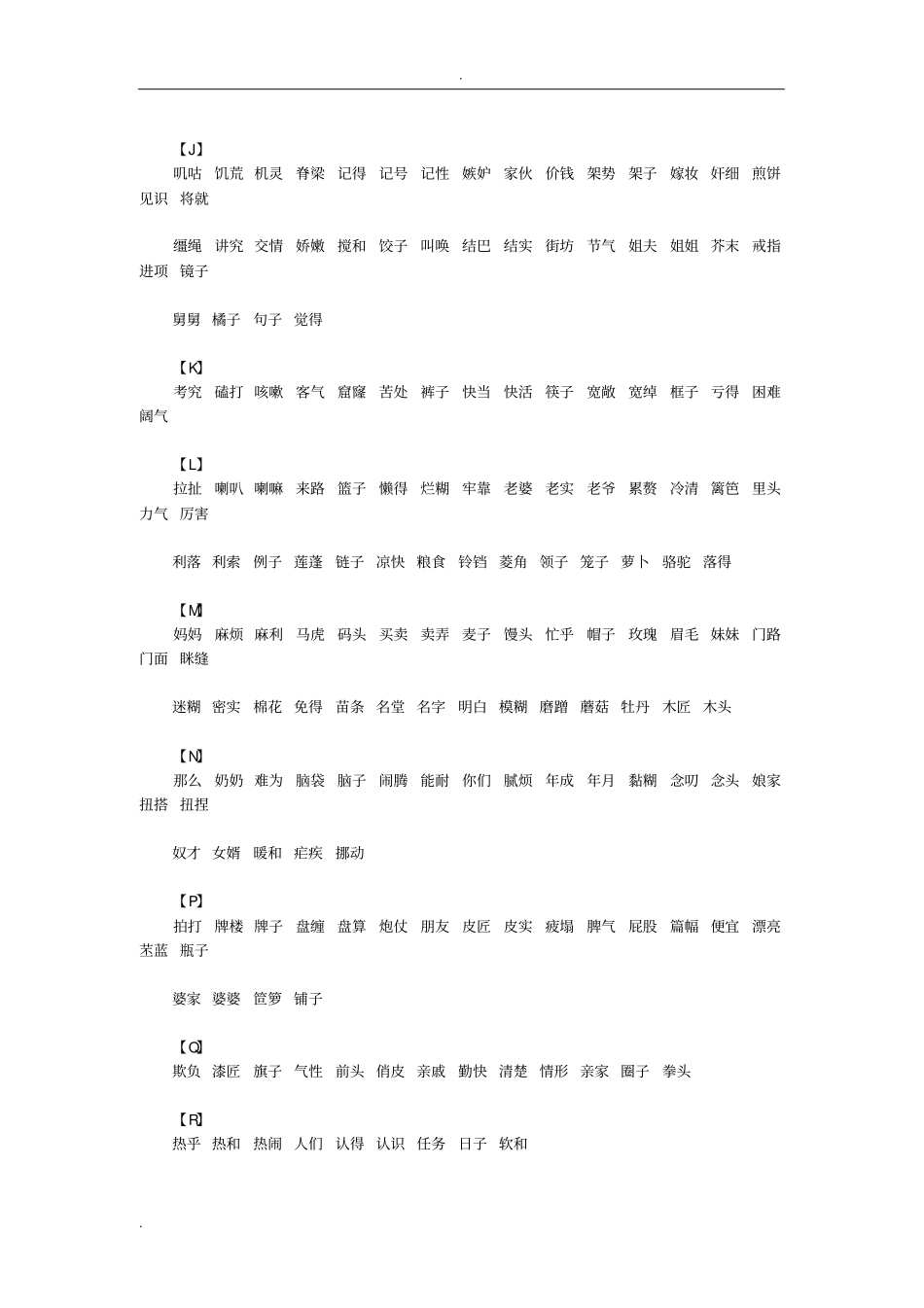 .

【J】

叽咕 饥荒 机灵 脊梁 记得 记号 记性 嫉妒 家伙 价钱 架势 架子 嫁妆 奸细 煎饼 见识 将就

缰绳 讲究 交情 娇嫩 搅和 饺子 叫唤 结巴 结实 街坊 节气 姐夫 姐姐 芥末 戒指 进项 镜子

舅舅 橘子 句子 觉得

【K】

考究 磕打 咳嗽 客气 窟窿 苦处 裤子 快当 快活 筷子 宽敞 宽绰 框子 亏得 困难 阔气

【L】

拉扯 喇叭 喇嘛 来路 篮子 懒得 烂糊 牢靠 老婆 老实 老爷 累赘 冷清 篱笆 里头 力气 厉害

利落 利索 例子 莲蓬 链子 凉快 粮食 铃铛 菱角 领子 笼子 萝卜 骆驼 落得

【M】

妈妈 麻烦 麻利 马虎 码头 买卖 卖弄 麦子 馒头 忙乎 帽子 玫瑰 眉毛 妹妹 门路 门面 眯缝

迷糊 密实 棉花 免得 苗条 名堂 名字 明白 模糊 磨蹭 蘑菇 牡丹 木匠 木头

【N】

那么 奶奶 难为 脑袋 脑子 闹腾 能耐 你们 腻烦 年成 年月 黏糊 念叨 念头 娘家 扭搭 扭捏

奴才 女婿 暖和 疟疾 挪动

【P】

拍打 牌楼 牌子 盘缠 盘算 炮仗 朋友 皮匠 皮实 疲塌 脾气 屁股 篇幅 便宜 漂亮 苤蓝 瓶子

婆家 婆婆 笸箩 铺子

【Q】

欺负 漆匠 旗子 气性 前头 俏皮 亲戚 勤快 清楚 情形 亲家 圈子 拳头

【R】

热乎 热和 热闹 人们 认得 认识 任务 日子 软和

.